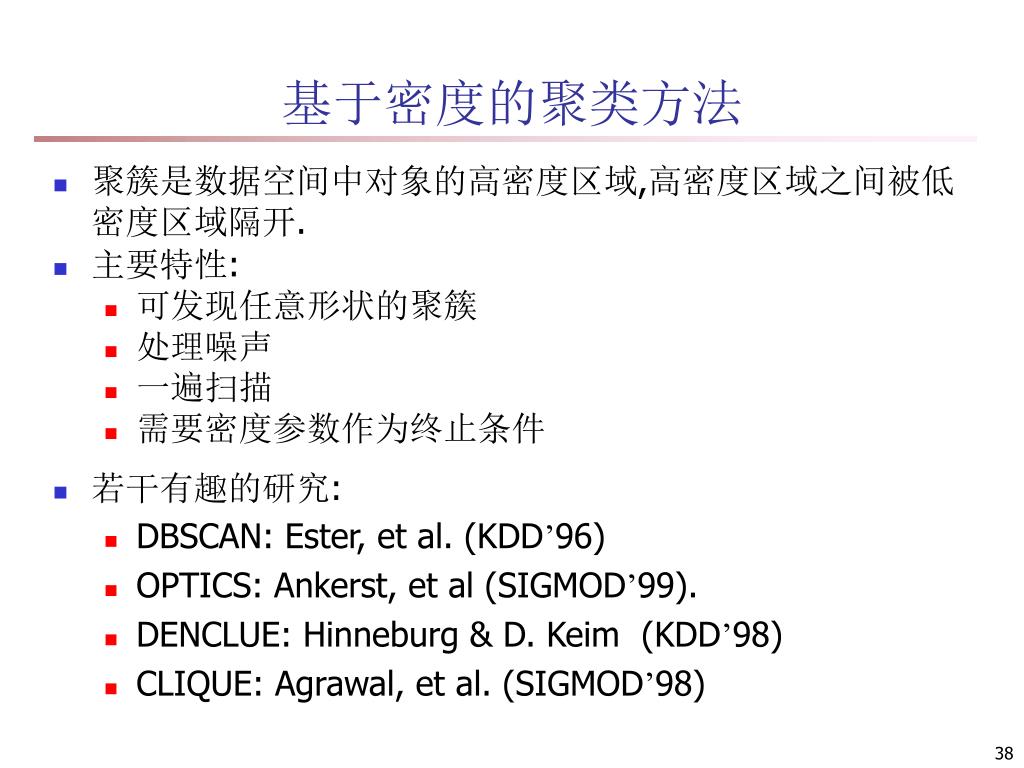 基于密度的聚类方法

- 聚簇是数据空间中对象的高密度区域,高密度区域之间被低密度区域隔开.
- 主要特性:
  - 可发现任意形状的聚簇
  - 处理噪声
  - 一遍扫描
  - 需要密度参数作为终止条件
- 若干有趣的研究:
  - DBSCAN: Ester, et al. (KDD’96)
  - OPTICS: Ankerst, et al (SIGMOD’99).
  - DENCLUE: Hinneburg & D. Keim (KDD’98)
  - CLIQUE: Agrawal, et al. (SIGMOD’98)

38